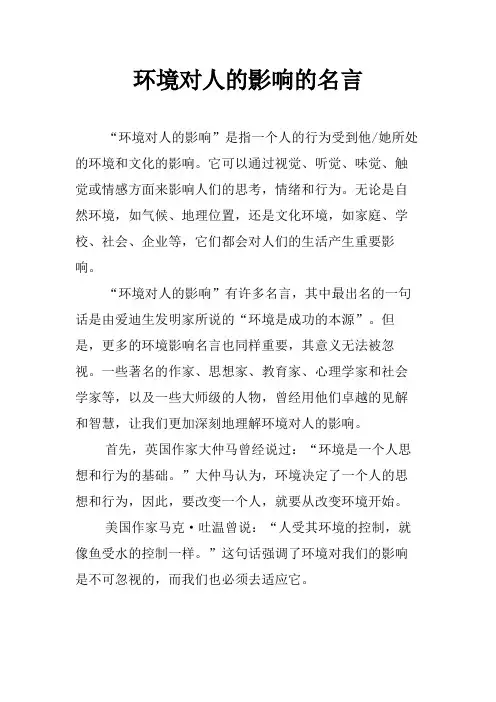 环境对人的影响的名言

“环境对人的影响”是指一个人的行为受到他/她所处的环境和文化的影响。它可以通过视觉、听觉、味觉、触觉或情感方面来影响人们的思考，情绪和行为。无论是自然环境，如气候、地理位置，还是文化环境，如家庭、学校、社会、企业等，它们都会对人们的生活产生重要影响。

“环境对人的影响”有许多名言，其中最出名的一句话是由爱迪生发明家所说的“环境是成功的本源”。但是，更多的环境影响名言也同样重要，其意义无法被忽视。一些著名的作家、思想家、教育家、心理学家和社会学家等，以及一些大师级的人物，曾经用他们卓越的见解和智慧，让我们更加深刻地理解环境对人的影响。

首先，英国作家大仲马曾经说过：“环境是一个人思想和行为的基础。”大仲马认为，环境决定了一个人的思想和行为，因此，要改变一个人，就要从改变环境开始。

美国作家马克·吐温曾说：“人受其环境的控制，就像鱼受水的控制一样。”这句话强调了环境对我们的影响是不可忽视的，而我们也必须去适应它。